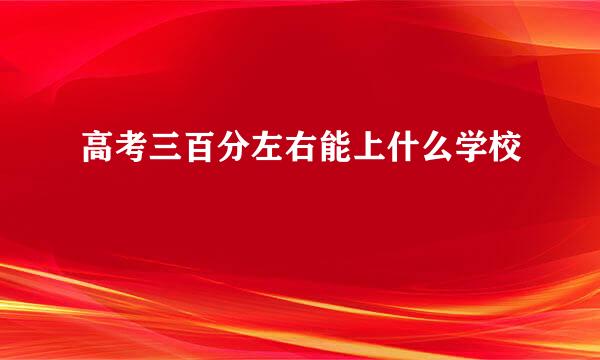 高考三百分左右能上什么学校